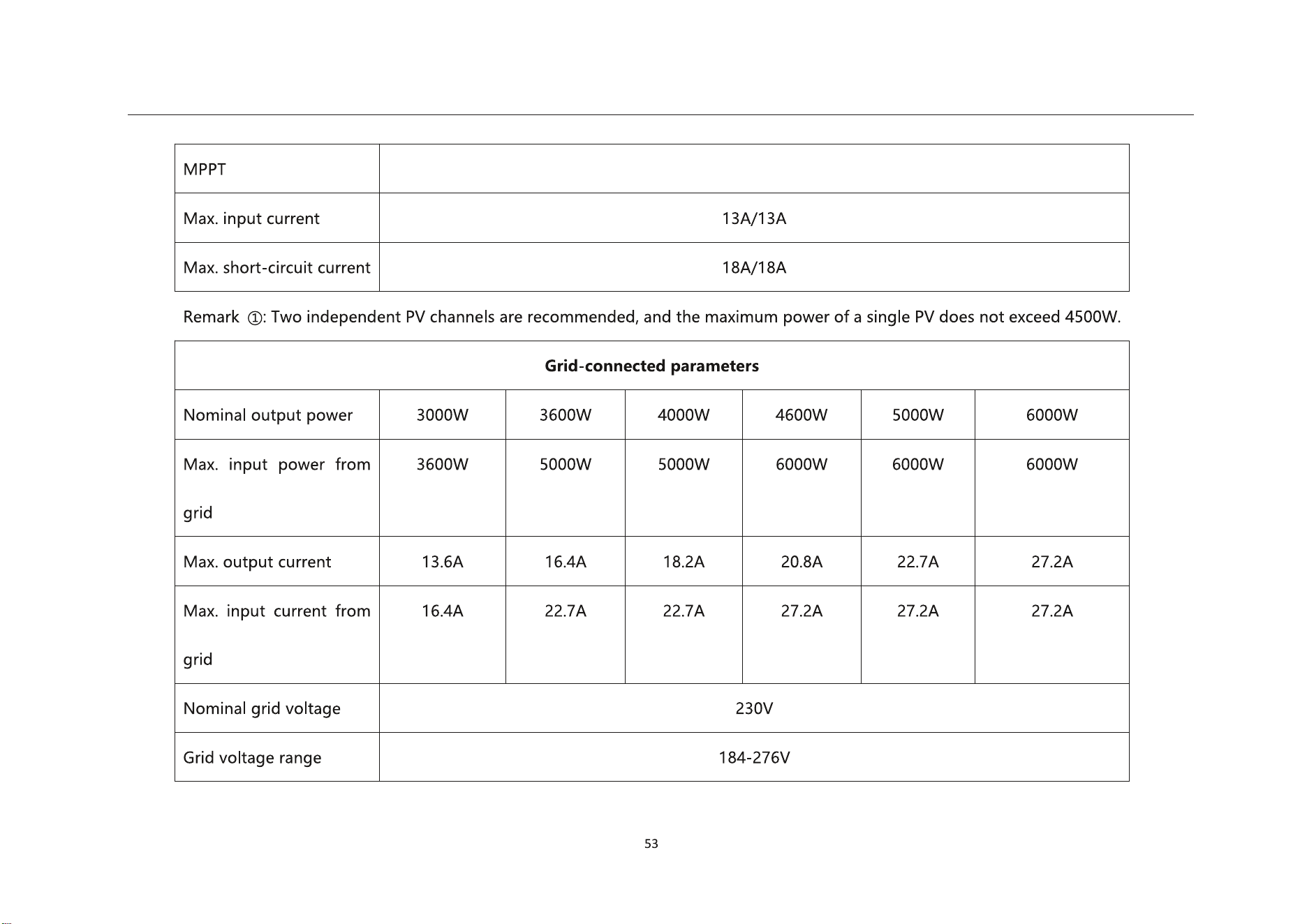 | MPPT | |
|---|---|
| Max. input current | 13A/13A |
| Max. short-circuit current | 18A/18A |

Remark ①: Two independent PV channels are recommended, and the maximum power of a single PV does not exceed 4500W.

| Grid-connected parameters | | | | | | |
|---|---|---|---|---|---|---|
| Nominal output power | 3000W | 3600W | 4000W | 4600W | 5000W | 6000W |
| Max. input power from grid | 3600W | 5000W | 5000W | 6000W | 6000W | 6000W |
| Max. output current | 13.6A | 16.4A | 18.2A | 20.8A | 22.7A | 27.2A |
| Max. input current from grid | 16.4A | 22.7A | 22.7A | 27.2A | 27.2A | 27.2A |
| Nominal grid voltage | 230V | | | | | |
| Grid voltage range | 184-276V | | | | | |

53